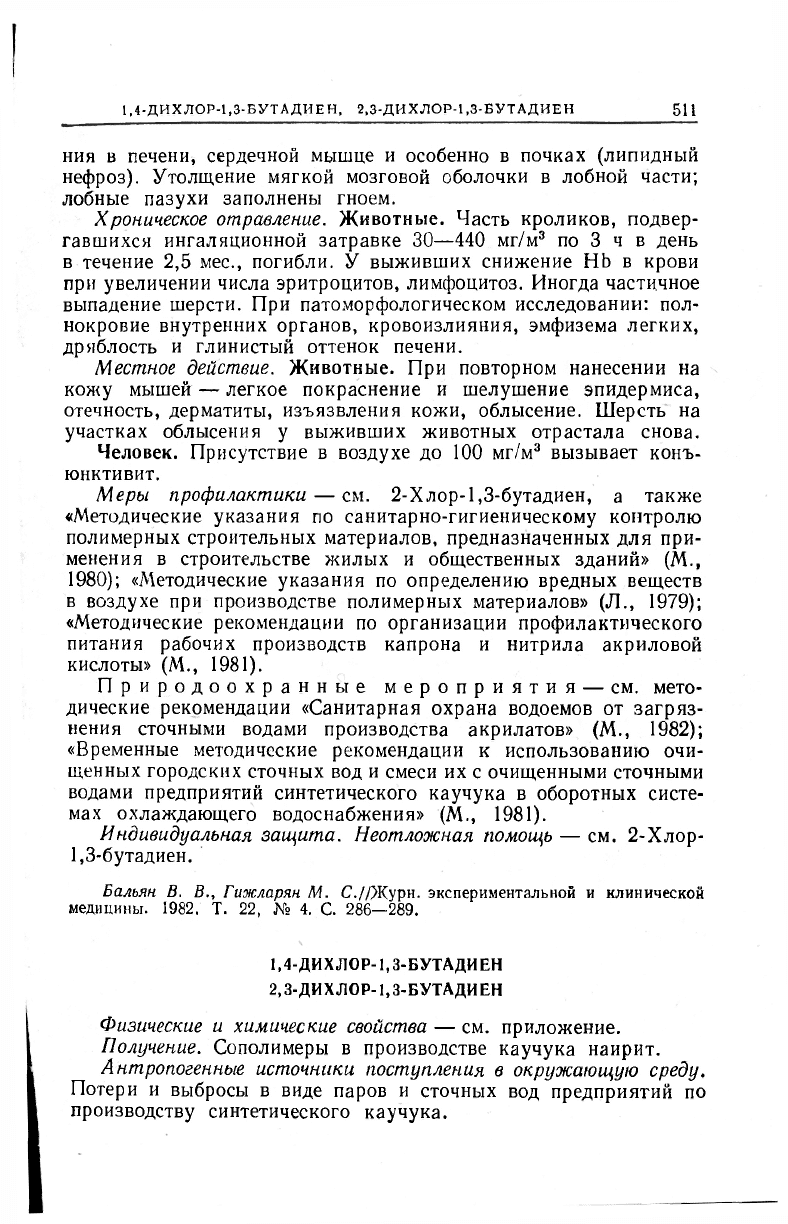 1,4-ДИХЛОР-1,3-БУТАДИЕН, 2,3-ДИХЛОР-1,3-БУТАДИЕН 511

ния в печени, сердечной мышце и особенно в почках (липидный нефроз). Утолщение мягкой мозговой оболочки в лобной части; лобные пазухи заполнены гноем.

Хроническое отравление. Животные. Часть кроликов, подвергавшихся ингаляционной затравке 30—440 мг/м$^3$ по 3 ч в день в течение 2,5 мес., погибли. У выживших снижение Hb в крови при увеличении числа эритроцитов, лимфоцитоз. Иногда частичное выпадение шерсти. При патоморфологическом исследовании: полнокровие внутренних органов, кровоизлияния, эмфизема легких, дряблость и глинистый оттенок печени.

Местное действие. Животные. При повторном нанесении на кожу мышей — легкое покраснение и шелушение эпидермиса, отечность, дерматиты, изъязвления кожи, облысение. Шерсть на участках облысения у выживших животных отрастала снова. Человек. Присутствие в воздухе до 100 мг/м$^3$ вызывает конъюнктивит.

Меры профилактики — см. 2-Хлор-1,3-бутадиен, а также «Методические указания по санитарно-гигиеническому контролю полимерных строительных материалов, предназначенных для применения в строительстве жилых и общественных зданий» (М., 1980); «Методические указания по определению вредных веществ в воздухе при производстве полимерных материалов» (Л., 1979); «Методические рекомендации по организации профилактического питания рабочих производств капрона и нитрила акриловой кислоты» (М., 1981).

Природоохранные мероприятия — см. методические рекомендации «Санитарная охрана водоемов от загрязнения сточными водами производства акрилатов» (М., 1982); «Временные методические рекомендации к использованию очищенных городских сточных вод и смеси их с очищенными сточными водами предприятий синтетического каучука в оборотных системах охлаждающего водоснабжения» (М., 1981).

Индивидуальная защита. Неотложная помощь — см. 2-Хлор-1,3-бутадиен.

Бальян В. В., Гижларян М. С.//Журн. экспериментальной и клинической медицины. 1982. Т. 22, № 4. С. 286—289.

1,4-ДИХЛОР-1,3-БУТАДИЕН
2,3-ДИХЛОР-1,3-БУТАДИЕН

Физические и химические свойства — см. приложение.

Получение. Сополимеры в производстве каучука наирит.

Антропогенные источники поступления в окружающую среду. Потери и выбросы в виде паров и сточных вод предприятий по производству синтетического каучука.